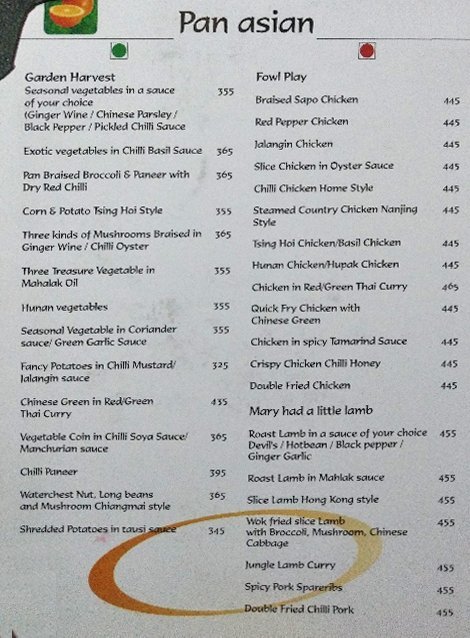 Pan asian

Garden Harvest
Seasonal vegetables in a sauce of your choice (Ginger Wine / Chinese Parsley / Black Pepper / Pickled Chilli Sauce 355

Exotic vegetables in Chilli Basil Sauce 365

Pan Braised Broccoli & Paneer with Dry Red Chilli 365

Corn & Potato Tsing Hoi Style 355

Three kinds of Mushrooms Braised in Ginger Wine / Chilli Oyster 365

Three Treasure Vegetable in Mahalak Oil 355

Hunan vegetables 355

Seasonal Vegetable in Coriander sauce/ Green Garlic Sauce 355

Fancy Potatoes in Chilli Mustard/ Jalangin sauce 325

Chinese Green in Red/Green Thai Curry 435

Vegetable Coin in Chilli Soya Sauce/ Manchurian sauce 365

Chilli Paneer 395

Waterchest Nut, Long beans and Mushroom Chiangmai style 365

Shredded Potatoes in tausi sauce 345

Fowl Play
Braised Sapo Chicken 445
Red Pepper Chicken 445
Jalangin Chicken 445
Slice Chicken in Oyster Sauce 445
Chilli Chicken Home Style 445
Steamed Country Chicken Nanjing Style 445
Tsing Hoi Chicken/Basil Chicken 445
Hunan Chicken/Hupak Chicken 445
Chicken in Red/Green Thai Curry 465
Quick Fry Chicken with Chinese Green 445
Chicken in spicy Tamarind Sauce 445
Crispy Chicken Chilli Honey 445
Double Fried Chicken 445

Mary had a little lamb
Roast Lamb in a sauce of your choice Devil's / Hotbean / Black pepper / Ginger Garlic 455
Roast Lamb in Mahlak sauce 455
Slice Lamb Hong Kong style 455
Wok fried slice Lamb with Broccoli, Mushroom, Chinese Cabbage 455
Jungle Lamb Curry 455
Spicy Pork Spareribs 455
Double Fried Chilli Pork 455